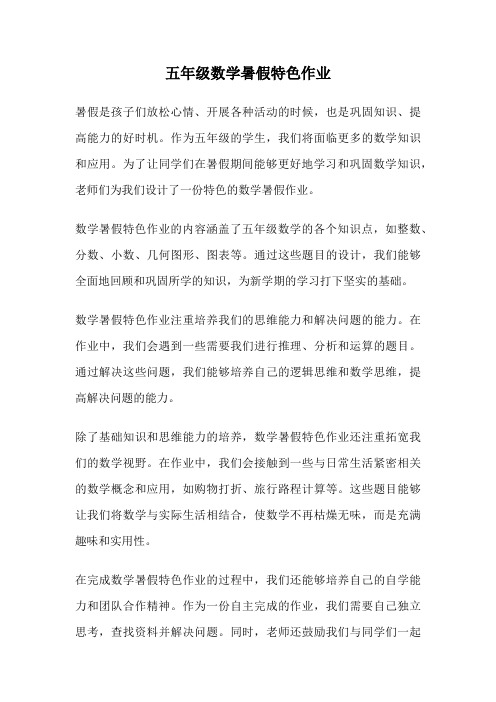 五年级数学暑假特色作业

暑假是孩子们放松心情、开展各种活动的时候，也是巩固知识、提高能力的好时机。作为五年级的学生，我们将面临更多的数学知识和应用。为了让同学们在暑假期间能够更好地学习和巩固数学知识，老师们为我们设计了一份特色的数学暑假作业。

数学暑假特色作业的内容涵盖了五年级数学的各个知识点，如整数、分数、小数、几何图形、图表等。通过这些题目的设计，我们能够全面地回顾和巩固所学的知识，为新学期的学习打下坚实的基础。

数学暑假特色作业注重培养我们的思维能力和解决问题的能力。在作业中，我们会遇到一些需要我们进行推理、分析和运算的题目。通过解决这些问题，我们能够培养自己的逻辑思维和数学思维，提高解决问题的能力。

除了基础知识和思维能力的培养，数学暑假特色作业还注重拓宽我们的数学视野。在作业中，我们会接触到一些与日常生活紧密相关的数学概念和应用，如购物打折、旅行路程计算等。这些题目能够让我们将数学与实际生活相结合，使数学不再枯燥无味，而是充满趣味和实用性。

在完成数学暑假特色作业的过程中，我们还能够培养自己的自学能力和团队合作精神。作为一份自主完成的作业，我们需要自己独立思考，查找资料并解决问题。同时，老师还鼓励我们与同学们一起